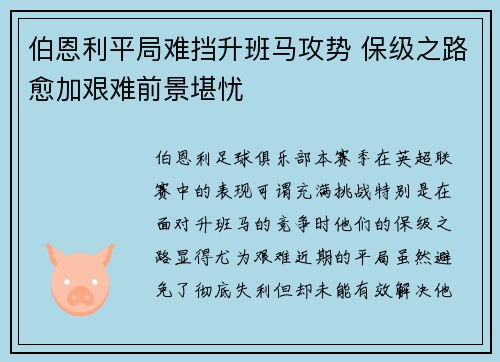 伯恩利平局难挡升班马攻势 保级之路愈加艰难前景堪忧

伯恩利足球俱乐部本赛季在英超联赛中的表现可谓充满挑战特别是在面对升班马的竞争时他们的保级之路显得尤为艰难近期的平局虽然避免了彻底失利但却未能有效解决他